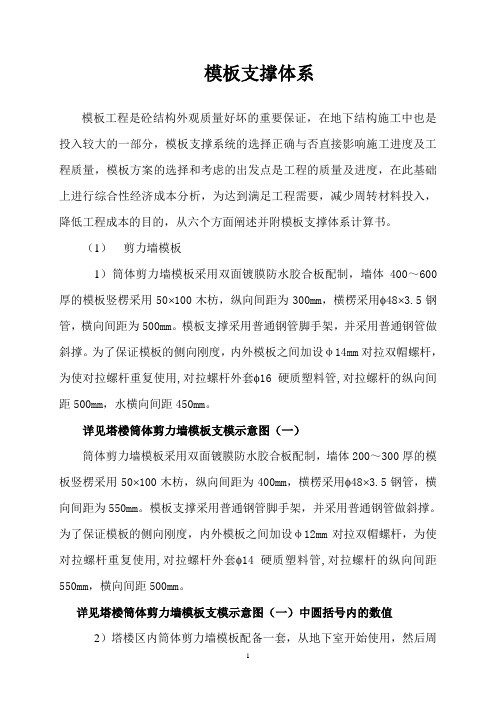 模板支撑体系

模板工程是砼结构外观质量好坏的重要保证，在地下结构施工中也是投入较大的一部分，模板支撑系统的选择正确与否直接影响施工进度及工程质量，模板方案的选择和考虑的出发点是工程的质量及进度，在此基础上进行综合性经济成本分析，为达到满足工程需要，减少周转材料投入，降低工程成本的目的，从六个方面阐述并附模板支撑体系计算书。

（1）　剪力墙模板

1）筒体剪力墙模板采用双面镀膜防水胶合板配制，墙体 400～600 厚的模板竖楞采用 50×100 木枋，纵向间距为 300mm，横楞采用φ48×3.5 钢管，横向间距为 500mm。模板支撑采用普通钢管脚手架，并采用普通钢管做斜撑。为了保证模板的侧向刚度，内外模板之间加设φ14mm 对拉双帽螺杆，为使对拉螺杆重复使用，对拉螺杆外套φ16 硬质塑料管，对拉螺杆的纵向间距 500mm，水横向间距 450mm。

详见塔楼筒体剪力墙模板支模示意图（一）

筒体剪力墙模板采用双面镀膜防水胶合板配制，墙体 200～300 厚的模板竖楞采用 50×100 木枋，纵向间距为 400mm，横楞采用φ48×3.5 钢管，横向间距为 550mm。模板支撑采用普通钢管脚手架，并采用普通钢管做斜撑。为了保证模板的侧向刚度，内外模板之间加设φ12mm 对拉双帽螺杆，为使对拉螺杆重复使用，对拉螺杆外套φ14 硬质塑料管，对拉螺杆的纵向间距 550mm，横向间距 500mm。

详见塔楼筒体剪力墙模板支模示意图（一）中圆括号内的数值

2）塔楼区内筒体剪力墙模板配备一套，从地下室开始使用，然后周

1